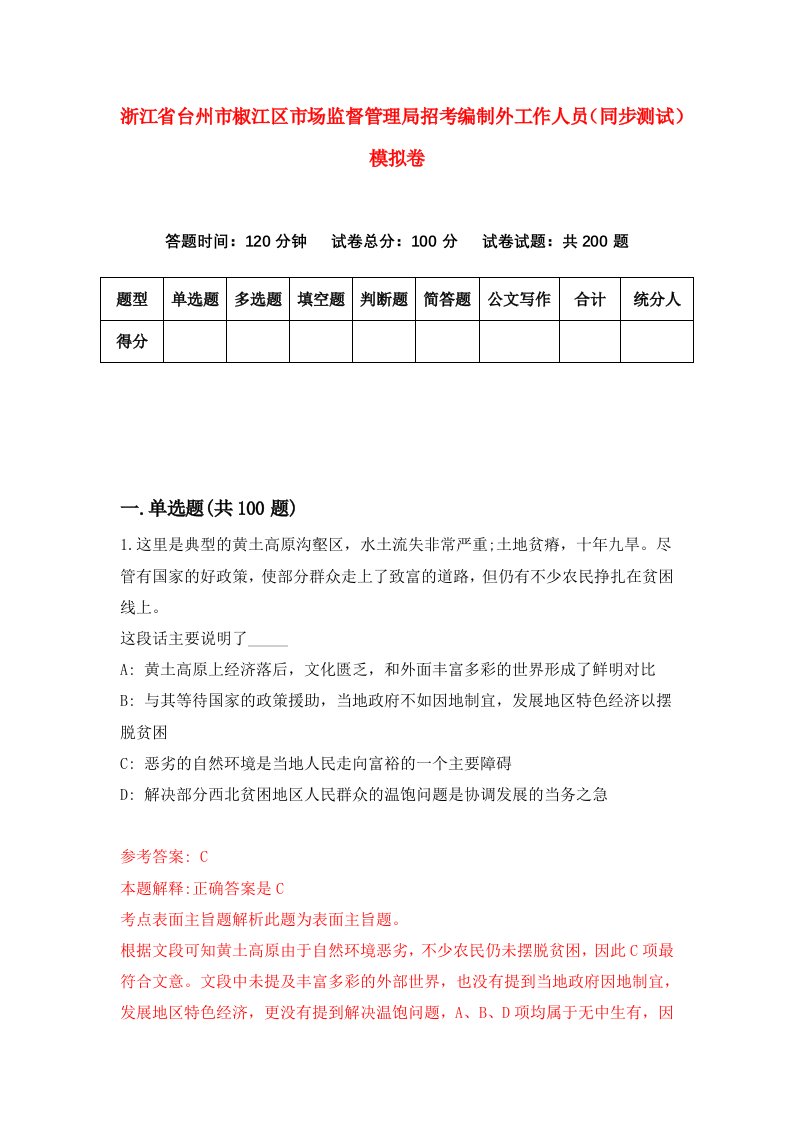 浙江省台州市椒江区市场监督管理局招考编制外工作人员（同步测试）模拟卷

答题时间：120 分钟　　试卷总分：100 分　　试卷试题：共 200 题

| 题型 | 单选题 | 多选题 | 填空题 | 判断题 | 简答题 | 公文写作 | 合计 | 统分人 |
|---|---|---|---|---|---|---|---|---|
| 得分 | | | | | | | | |

一.单选题(共 100 题)

1.这里是典型的黄土高原沟壑区，水土流失非常严重;土地贫瘠，十年九旱。尽管有国家的好政策，使部分群众走上了致富的道路，但仍有不少农民挣扎在贫困线上。

这段话主要说明了_____

A: 黄土高原上经济落后，文化匮乏，和外面丰富多彩的世界形成了鲜明对比

B: 与其等待国家的政策援助，当地政府不如因地制宜，发展地区特色经济以摆脱贫困

C: 恶劣的自然环境是当地人民走向富裕的一个主要障碍

D: 解决部分西北贫困地区人民群众的温饱问题是协调发展的当务之急

参考答案: C

本题解释:正确答案是 C

考点表面主旨题解析此题为表面主旨题。

根据文段可知黄土高原由于自然环境恶劣，不少农民仍未摆脱贫困，因此 C 项最符合文意。文段中未提及丰富多彩的外部世界，也没有提到当地政府因地制宜，发展地区特色经济，更没有提到解决温饱问题，A、B、D 项均属于无中生有，因